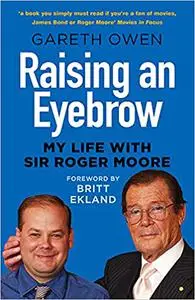 'a book you simply must read if you're a fan of movies, James Bond or Roger Moore' Movies in Focus

GARETH OWEN

Raising an Eyebrow

MY LIFE WITH SIR ROGER MOORE

FOREWORD BY BRITT EKLAND